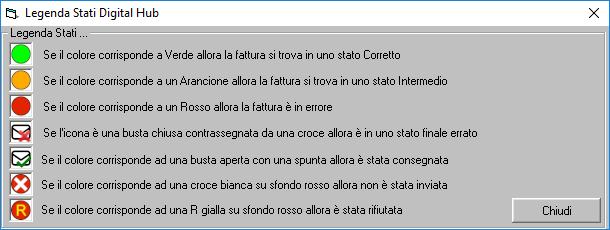 Legenda Stati Digital Hub

Legenda Stati ...

Se il colore corrisponde a Verde allora la fattura si trova in uno stato Corretto

Se il colore corrisponde a un Arancione allora la fattura si trova in uno stato Intermedio

Se il colore corrisponde a un Rosso allora la fattura è in errore

Se l'icona è una busta chiusa contrassegnata da una croce allora è in uno stato finale errato

Se il colore corrisponde ad una busta aperta con una spunta allora è stata consegnata

Se il colore corrisponde ad una croce bianca su sfondo rosso allora non è stata inviata

R Se il colore corrisponde ad una R gialla su sfondo rosso allora è stata rifiutata

Chiudi